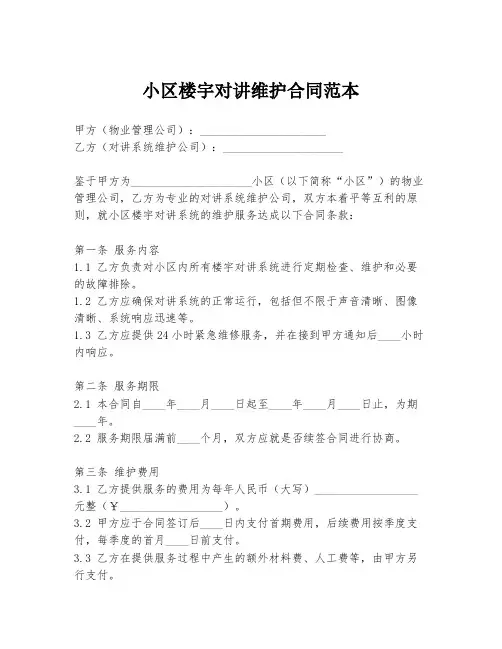 小区楼宇对讲维护合同范本

甲方（物业管理公司）：____________________
乙方（对讲系统维护公司）：____________________

鉴于甲方为____________________小区（以下简称“小区”）的物业管理公司，乙方为专业的对讲系统维护公司，双方本着平等互利的原则，就小区楼宇对讲系统的维护服务达成以下合同条款：

第一条 服务内容
1.1 乙方负责对小区内所有楼宇对讲系统进行定期检查、维护和必要的故障排除。
1.2 乙方应确保对讲系统的正常运行，包括但不限于声音清晰、图像清晰、系统响应迅速等。
1.3 乙方应提供24小时紧急维修服务，并在接到甲方通知后____小时内响应。

第二条 服务期限
2.1 本合同自____年____月____日起至____年____月____日止，为期____年。
2.2 服务期限届满前____个月，双方应就是否续签合同进行协商。

第三条 维护费用
3.1 乙方提供服务的费用为每年人民币（大写）__________________元整（￥__________________）。
3.2 甲方应于合同签订后____日内支付首期费用，后续费用按季度支付，每季度的首月____日前支付。
3.3 乙方在提供服务过程中产生的额外材料费、人工费等，由甲方另行支付。